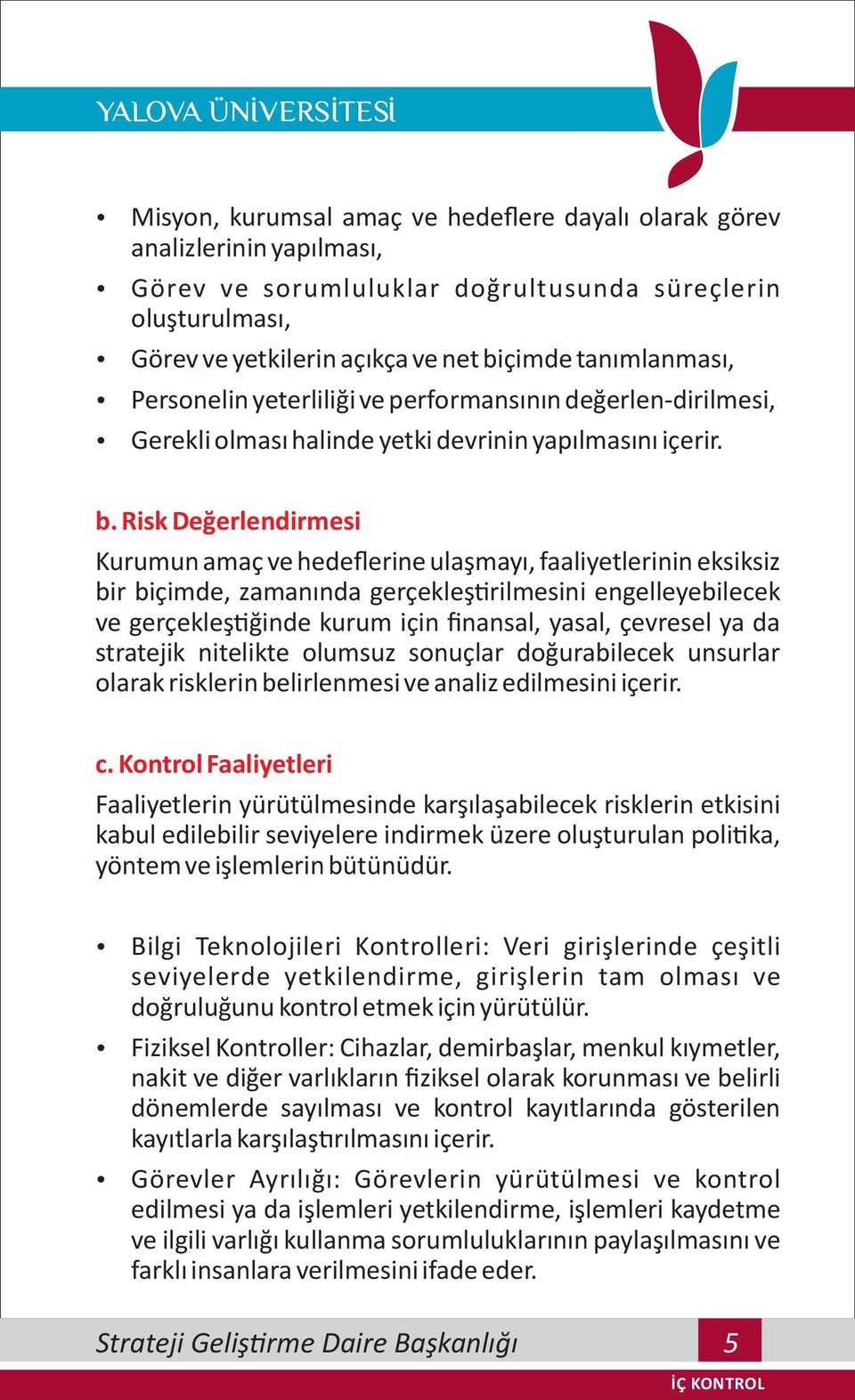 YALOVA ÜNİVERSİTESİ

• Misyon, kurumsal amaç ve hedeflere dayalı olarak görev analizlerinin yapılması,
• Görev ve sorumluluklar doğrultusunda süreçlerin oluşturulması,
• Görev ve yetkilerin açıkça ve net biçimde tanımlanması,
• Personelin yeterliliği ve performansının değerlen-dirilmesi,
• Gerekli olması halinde yetki devrinin yapılmasını içerir.

b. Risk Değerlendirmesi

Kurumun amaç ve hedeflerine ulaşmayı, faaliyetlerinin eksiksiz bir biçimde, zamanında gerçekleştirilmesini engelleyebilecek ve gerçekleştiğinde kurum için finansal, yasal, çevresel ya da stratejik nitelikte olumsuz sonuçlar doğurabilecek unsurlar olarak risklerin belirlenmesi ve analiz edilmesini içerir.

c. Kontrol Faaliyetleri

Faaliyetlerin yürütülmesinde karşılaşabilecek risklerin etkisini kabul edilebilir seviyelere indirmek üzere oluşturulan politika, yöntem ve işlemlerin bütünüdür.

• Bilgi Teknolojileri Kontrolleri: Veri girişlerinde çeşitli seviyelerde yetkilendirme, girişlerin tam olması ve doğruluğunu kontrol etmek için yürütülür.
• Fiziksel Kontroller: Cihazlar, demirbaşlar, menkul kıymetler, nakit ve diğer varlıkların fiziksel olarak korunması ve belirli dönemlerde sayılması ve kontrol kayıtlarında gösterilen kayıtlarla karşılaştırılmasını içerir.
• Görevler Ayrılığı: Görevlerin yürütülmesi ve kontrol edilmesi ya da işlemleri yetkilendirme, işlemleri kaydetme ve ilgili varlığı kullanma sorumluluklarının paylaşılmasını ve farklı insanlara verilmesini ifade eder.

Strateji Geliştirme Daire Başkanlığı 5

İÇ KONTROL